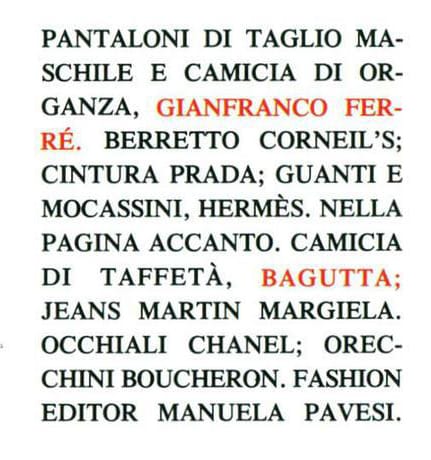 PANTALONI DI TAGLIO MASCHILE E CAMICIA DI ORGANZA, GIANFRANCO FERRÉ. BERRETTO CORNEIL'S; CINTURA PRADA; GUANTI E MOCASSINI, HERMÈS. NELLA PAGINA ACCANTO. CAMICIA DI TAFFETÀ, BAGUTTA; JEANS MARTIN MARGIELA. OCCHIALI CHANEL; ORECCHINI BOUCHERON. FASHION EDITOR MANUELA PAVESI.